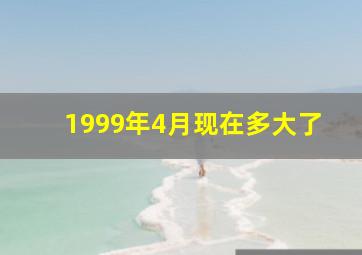 1999年4月现在多大了